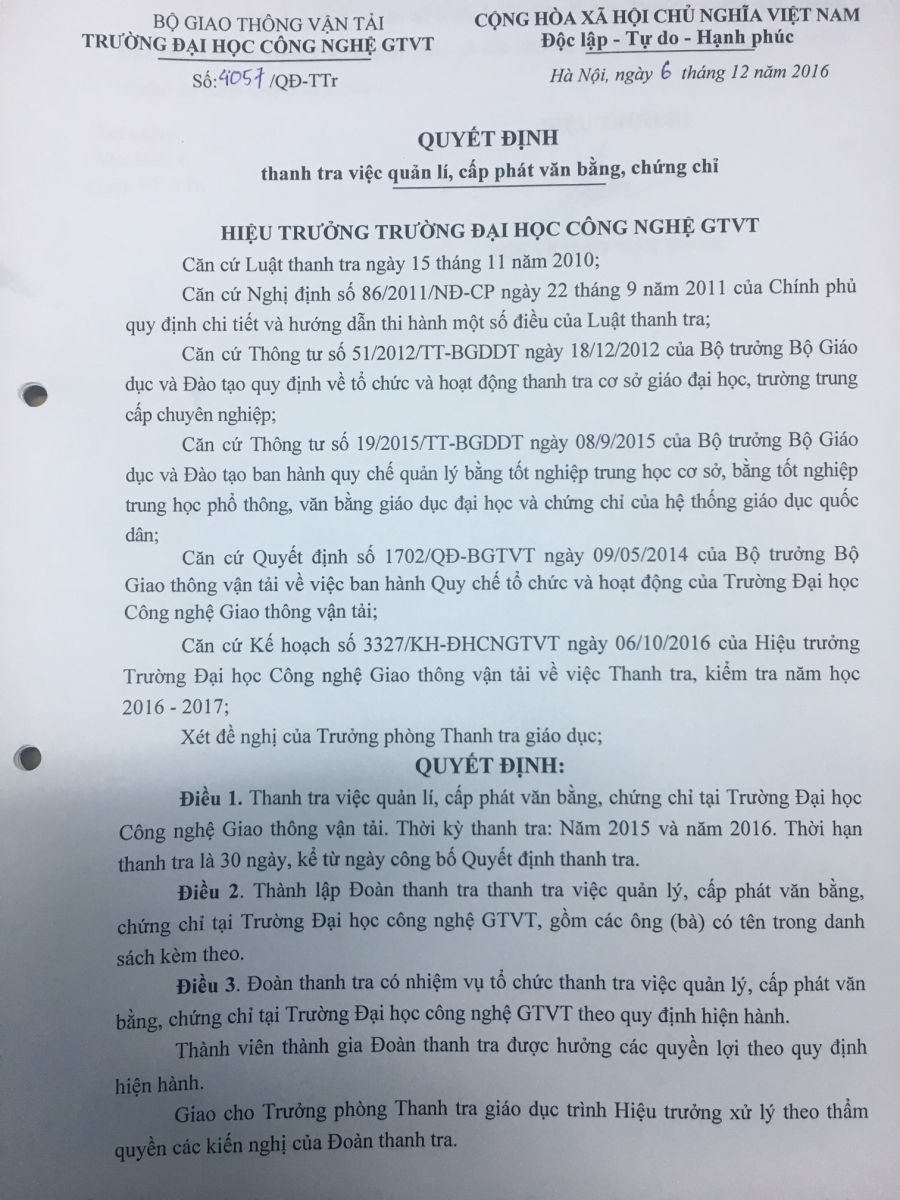 BỘ GIAO THÔNG VẬN TẢI
TRƯỜNG ĐẠI HỌC CÔNG NGHỆ GTVT
Số: 4057 /QĐ-TTr

CỘNG HÒA XÃ HỘI CHỦ NGHĨA VIỆT NAM
Độc lập - Tự do - Hạnh phúc
Hà Nội, ngày 6 tháng 12 năm 2016

QUYẾT ĐỊNH
thanh tra việc quản lí, cấp phát văn bằng, chứng chỉ

HIỆU TRƯỞNG TRƯỜNG ĐẠI HỌC CÔNG NGHỆ GTVT

Căn cứ Luật thanh tra ngày 15 tháng 11 năm 2010;

Căn cứ Nghị định số 86/2011/NĐ-CP ngày 22 tháng 9 năm 2011 của Chính phủ quy định chi tiết và hướng dẫn thi hành một số điều của Luật thanh tra;

Căn cứ Thông tư số 51/2012/TT-BGDDT ngày 18/12/2012 của Bộ trưởng Bộ Giáo dục và Đào tạo quy định về tổ chức và hoạt động thanh tra cơ sở giáo đại học, trường trung cấp chuyên nghiệp;

Căn cứ Thông tư số 19/2015/TT-BGDDT ngày 08/9/2015 của Bộ trưởng Bộ Giáo dục và Đào tạo ban hành quy chế quản lý bằng tốt nghiệp trung học cơ sở, bằng tốt nghiệp trung học phổ thông, văn bằng giáo dục đại học và chứng chỉ của hệ thống giáo dục quốc dân;

Căn cứ Quyết định số 1702/QĐ-BGTVT ngày 09/05/2014 của Bộ trưởng Bộ Giao thông vận tải về việc ban hành Quy chế tổ chức và hoạt động của Trường Đại học Công nghệ Giao thông vận tải;

Căn cứ Kế hoạch số 3327/KH-ĐHCNGTVT ngày 06/10/2016 của Hiệu trưởng Trường Đại học Công nghệ Giao thông vận tải về việc Thanh tra, kiểm tra năm học 2016 - 2017;

Xét đề nghị của Trưởng phòng Thanh tra giáo dục;

QUYẾT ĐỊNH:

Điều 1. Thanh tra việc quản lí, cấp phát văn bằng, chứng chỉ tại Trường Đại học Công nghệ Giao thông vận tải. Thời kỳ thanh tra: Năm 2015 và năm 2016. Thời hạn thanh tra là 30 ngày, kể từ ngày công bố Quyết định thanh tra.

Điều 2. Thành lập Đoàn thanh tra thanh tra việc quản lý, cấp phát văn bằng, chứng chỉ tại Trường Đại học công nghệ GTVT, gồm các ông (bà) có tên trong danh sách kèm theo.

Điều 3. Đoàn thanh tra có nhiệm vụ tổ chức thanh tra việc quản lý, cấp phát văn bằng, chứng chỉ tại Trường Đại học công nghệ GTVT theo quy định hiện hành.

Thành viên thành gia Đoàn thanh tra được hưởng các quyền lợi theo quy định hiện hành.

Giao cho Trưởng phòng Thanh tra giáo dục trình Hiệu trưởng xử lý theo thẩm quyền các kiến nghị của Đoàn thanh tra.